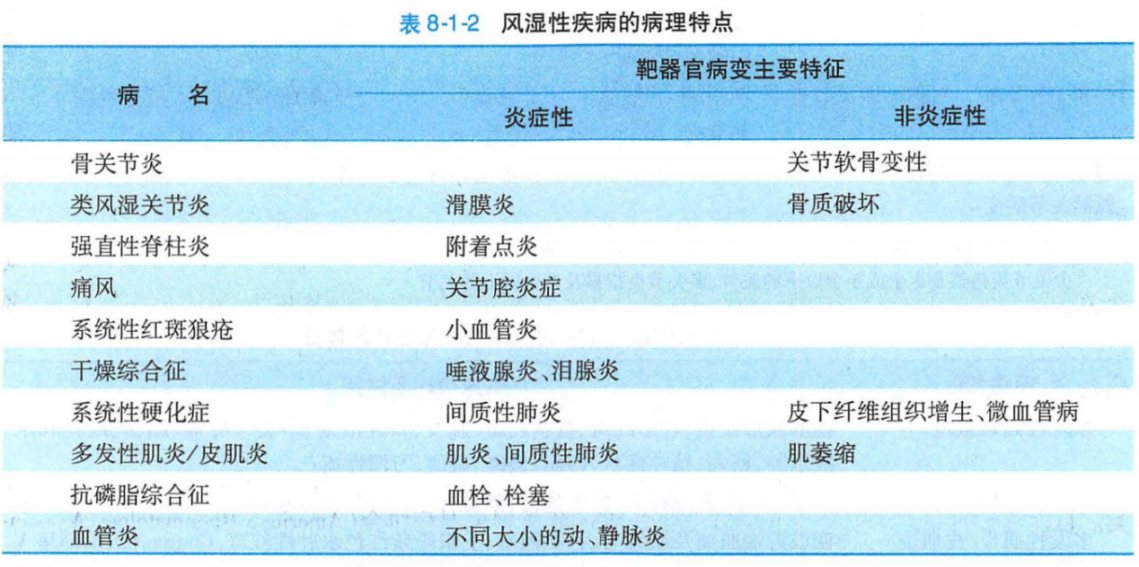 表8-1-2 风湿性疾病的病理特点

| 病 名 | 靶器官病变主要特征 | |
|---|---|---|
| | 炎症性 | 非炎症性 |
| 骨关节炎 | | 关节软骨变性 |
| 类风湿关节炎 | 滑膜炎 | 骨质破坏 |
| 强直性脊柱炎 | 附着点炎 | |
| 痛风 | 关节腔炎症 | |
| 系统性红斑狼疮 | 小血管炎 | |
| 干燥综合征 | 唾液腺炎、泪腺炎 | |
| 系统性硬化症 | 间质性肺炎 | 皮下纤维组织增生、微血管病 |
| 多发性肌炎/皮肌炎 | 肌炎、间质性肺炎 | 肌萎缩 |
| 抗磷脂综合征 | 血栓、栓塞 | |
| 血管炎 | 不同大小的动、静脉炎 | |